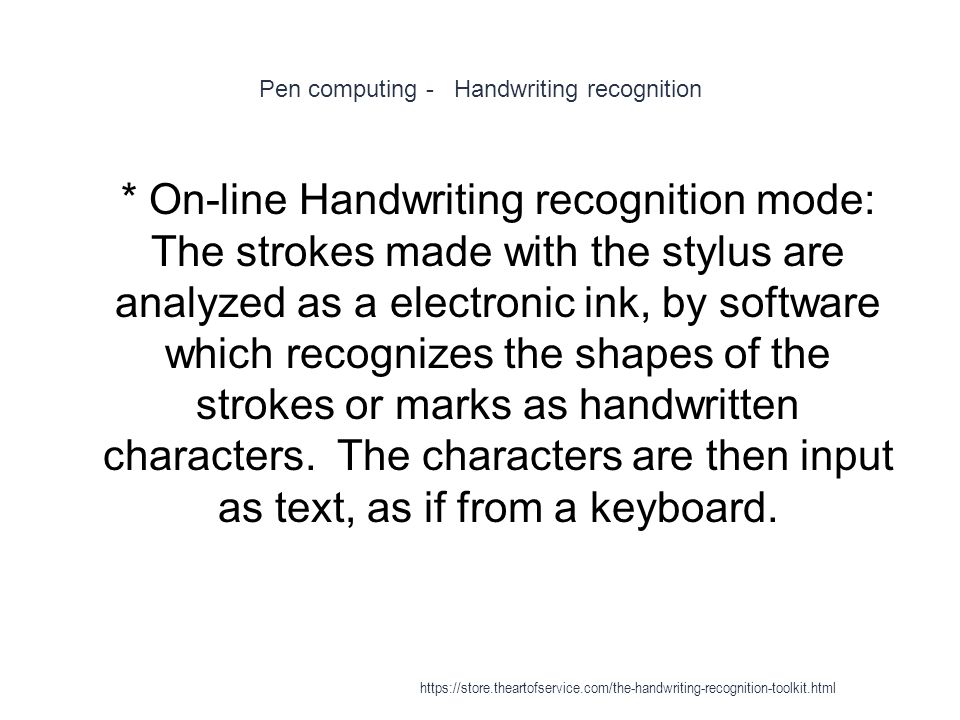 Pen computing - Handwriting recognition

* On-line Handwriting recognition mode: The strokes made with the stylus are analyzed as a electronic ink, by software which recognizes the shapes of the strokes or marks as handwritten characters. The characters are then input as text, as if from a keyboard.

https://store.theartofservice.com/the-handwriting-recognition-toolkit.html